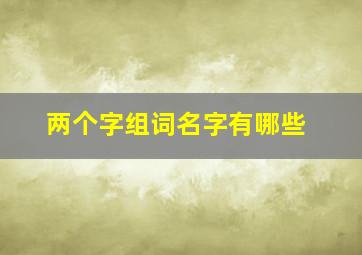 两个字组词名字有哪些